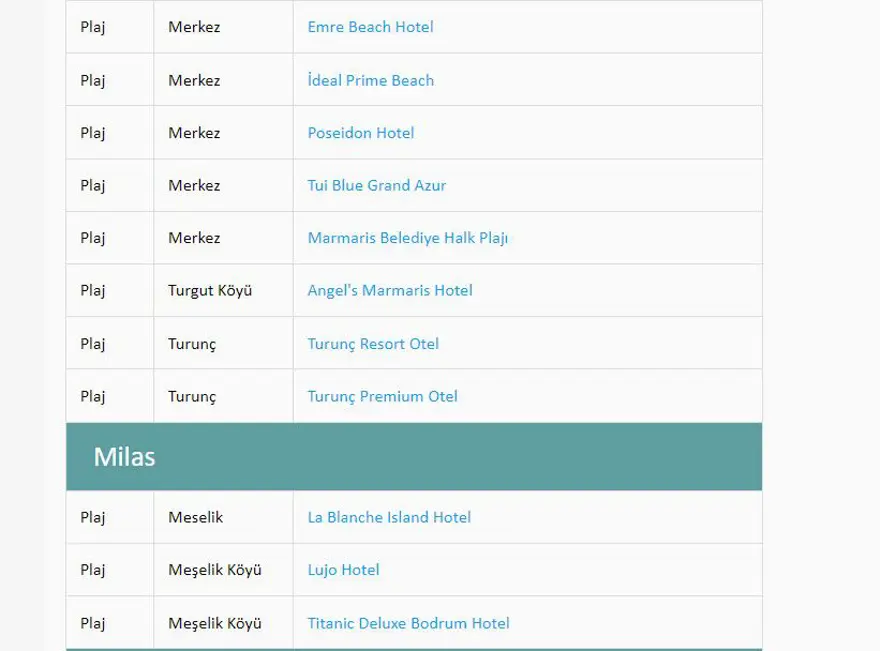 | Plaj | Merkez | Emre Beach Hotel |
|---|---|---|
| Plaj | Merkez | İdeal Prime Beach |
| Plaj | Merkez | Poseidon Hotel |
| Plaj | Merkez | Tui Blue Grand Azur |
| Plaj | Merkez | Marmaris Belediye Halk Plajı |
| Plaj | Turgut Köyü | Angel's Marmaris Hotel |
| Plaj | Turunç | Turunç Resort Otel |
| Plaj | Turunç | Turunç Premium Otel |

Milas

| Plaj | Meselik | La Blanche Island Hotel |
|---|---|---|
| Plaj | Meşelik Köyü | Lujo Hotel |
| Plaj | Meşelik Köyü | Titanic Deluxe Bodrum Hotel |